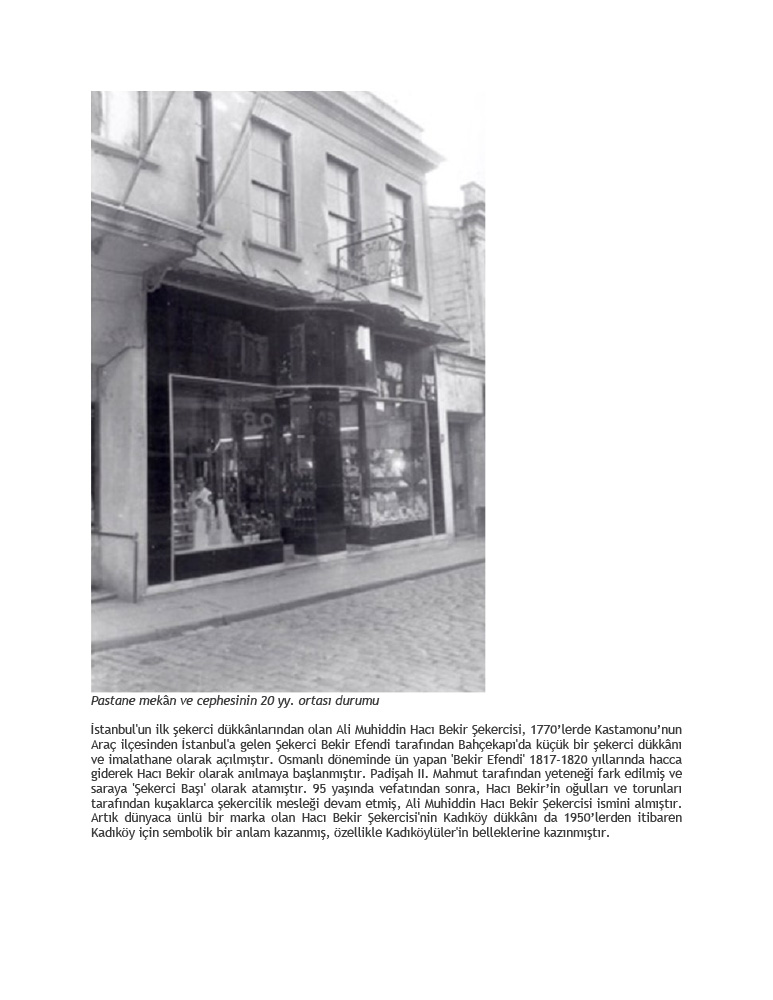 Pastane mekân ve cephesinin 20 yy. ortası durumu

İstanbul'un ilk şekerci dükkânlarından olan Ali Muhiddin Hacı Bekir Şekercisi, 1770'lerde Kastamonu'nun Araç ilçesinden İstanbul'a gelen Şekerci Bekir Efendi tarafından Bahçekapı'da küçük bir şekerci dükkânı ve imalathane olarak açılmıştır. Osmanlı döneminde ün yapan 'Bekir Efendi' 1817-1820 yıllarında hacca giderek Hacı Bekir olarak anılmaya başlanmıştır. Padişah II. Mahmut tarafından yeteneği fark edilmiş ve saraya 'Şekerci Başı' olarak atamıştır. 95 yaşında vefatından sonra, Hacı Bekir'in oğulları ve torunları tarafından kuşaklarca şekercilik mesleği devam etmiş, Ali Muhiddin Hacı Bekir Şekercisi ismini almıştır. Artık dünyaca ünlü bir marka olan Hacı Bekir Şekercisi'nin Kadıköy dükkânı da 1950'lerden itibaren Kadıköy için sembolik bir anlam kazanmış, özellikle Kadıköylüler'in belleklerine kazınmıştır.